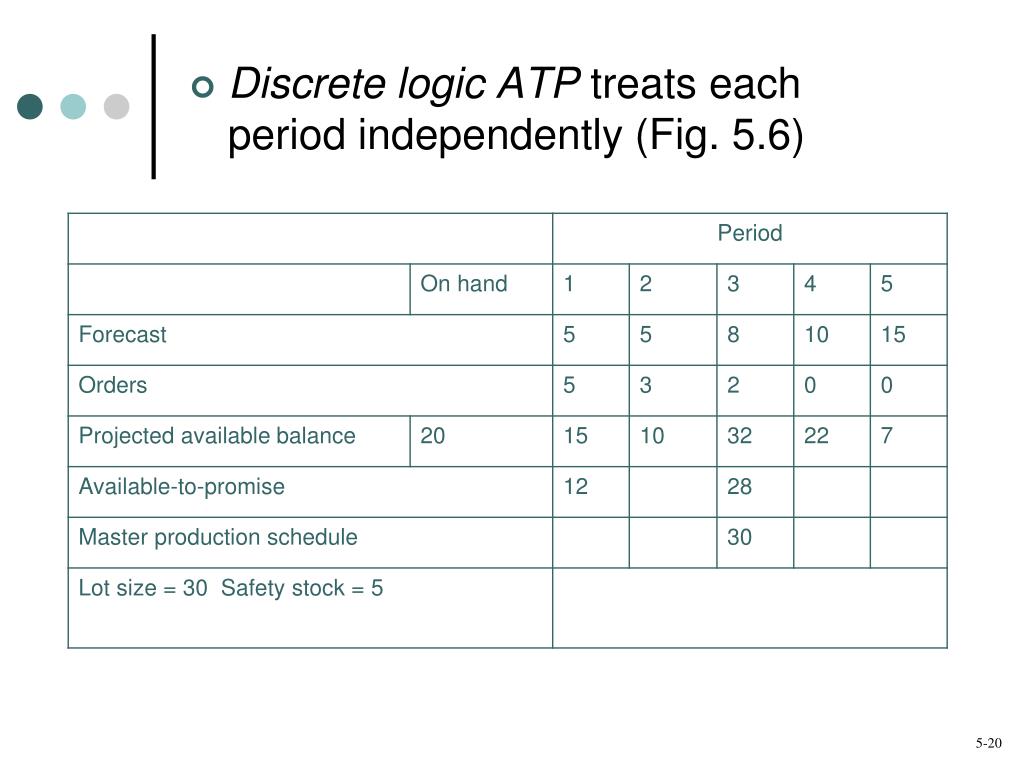 Discrete logic ATP treats each period independently (Fig. 5.6)

| | | Period | | | | |
|---|---|---|---|---|---|---|
| | On hand | 1 | 2 | 3 | 4 | 5 |
| Forecast | | 5 | 5 | 8 | 10 | 15 |
| Orders | | 5 | 3 | 2 | 0 | 0 |
| Projected available balance | 20 | 15 | 10 | 32 | 22 | 7 |
| Available-to-promise | | 12 | | 28 | | |
| Master production schedule | | | | 30 | | |
| Lot size = 30 Safety stock = 5 | | | | | | |

5-20